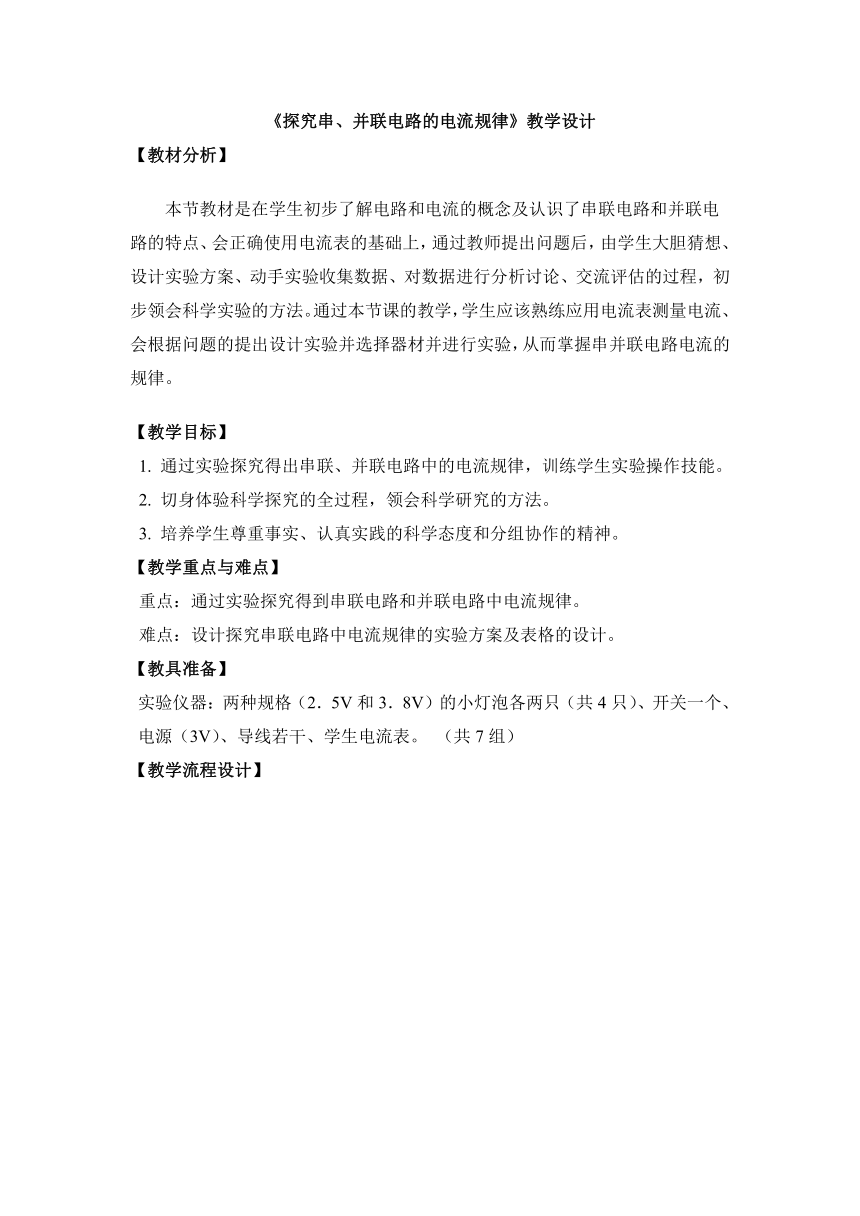 《探究串、并联电路的电流规律》教学设计

【教材分析】

本节教材是在学生初步了解电路和电流的概念及认识了串联电路和并联电路的特点、会正确使用电流表的基础上，通过教师提出问题后，由学生大胆猜想、设计实验方案、动手实验收集数据、对数据进行分析讨论、交流评估的过程，初步领会科学实验的方法。通过本节课的教学，学生应该熟练应用电流表测量电流、会根据问题的提出设计实验并选择器材并进行实验，从而掌握串并联电路电流的规律。

【教学目标】

1. 通过实验探究得出串联、并联电路中的电流规律，训练学生实验操作技能。

2. 切身体验科学探究的全过程，领会科学研究的方法。

3. 培养学生尊重事实、认真实践的科学态度和分组协作的精神。

【教学重点与难点】

重点：通过实验探究得到串联电路和并联电路中电流规律。

难点：设计探究串联电路中电流规律的实验方案及表格的设计。

【教具准备】

实验仪器：两种规格（2．5V 和 3．8V）的小灯泡各两只（共 4 只）、开关一个、电源（3V）、导线若干、学生电流表。 （共 7 组）

【教学流程设计】